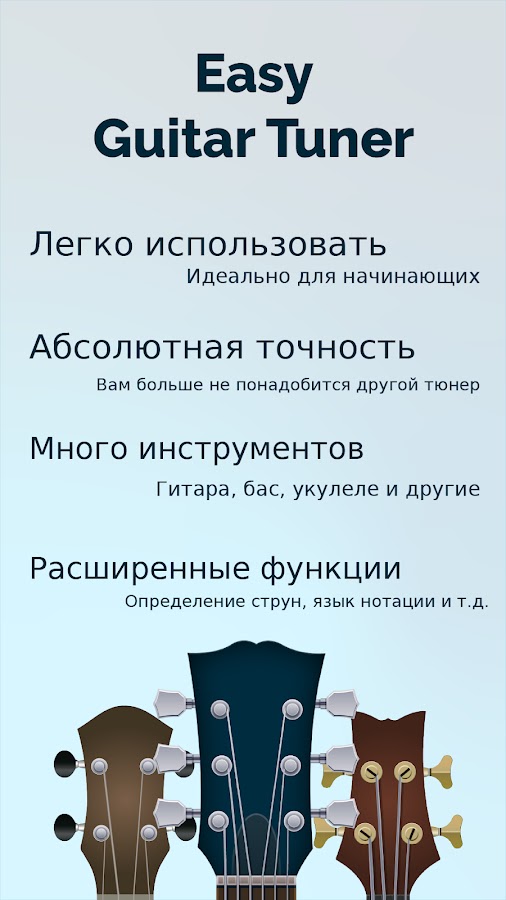 Easy
Guitar Tuner

Легко использовать
Идеально для начинающих

Абсолютная точность
Вам больше не понадобится другой тюнер

Много инструментов
Гитара, бас, укулеле и другие

Расширенные функции
Определение струн, язык нотации и т.д.